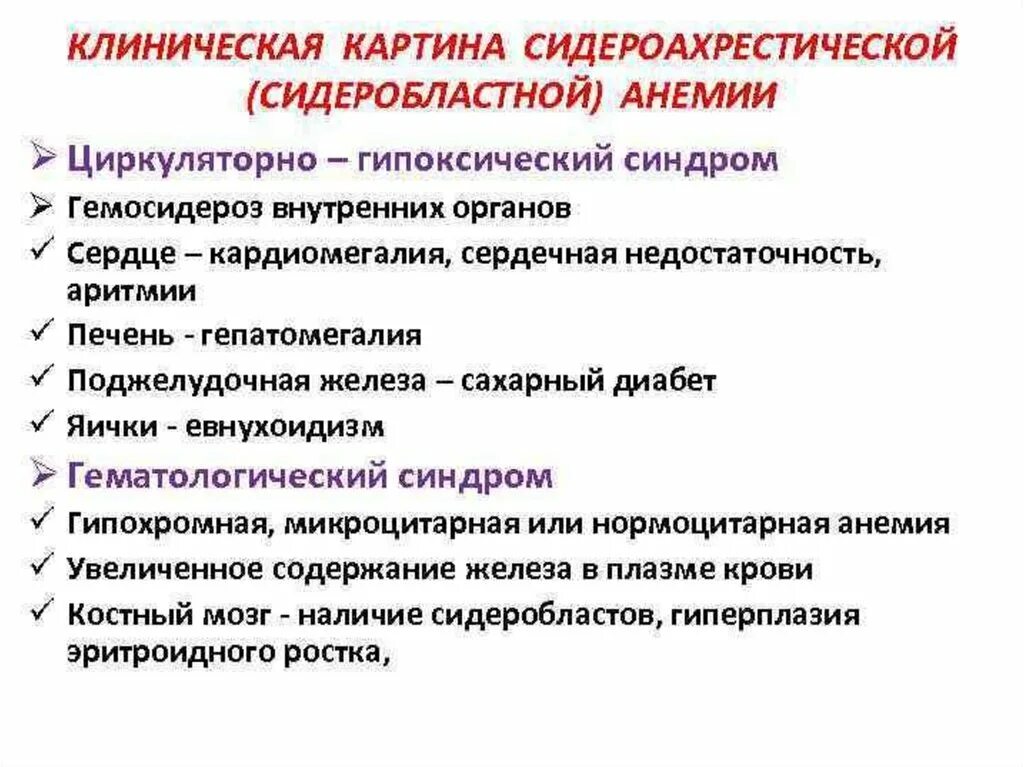 КЛИНИЧЕСКАЯ КАРТИНА СИДЕРОАХРЕСТИЧЕСКОЙ (СИДЕРОБЛАСТНОЙ) АНЕМИИ

➢ Циркуляторно – гипоксический синдром
➢ Гемосидероз внутренних органов
✓ Сердце – кардиомегалия, сердечная недостаточность, аритмии
✓ Печень - гепатомегалия
✓ Поджелудочная железа – сахарный диабет
✓ Яички - евнухоидизм
➢ Гематологический синдром
✓ Гипохромная, микроцитарная или нормоцитарная анемия
✓ Увеличенное содержание железа в плазме крови
✓ Костный мозг - наличие сидеробластов, гиперплазия эритроидного ростка,